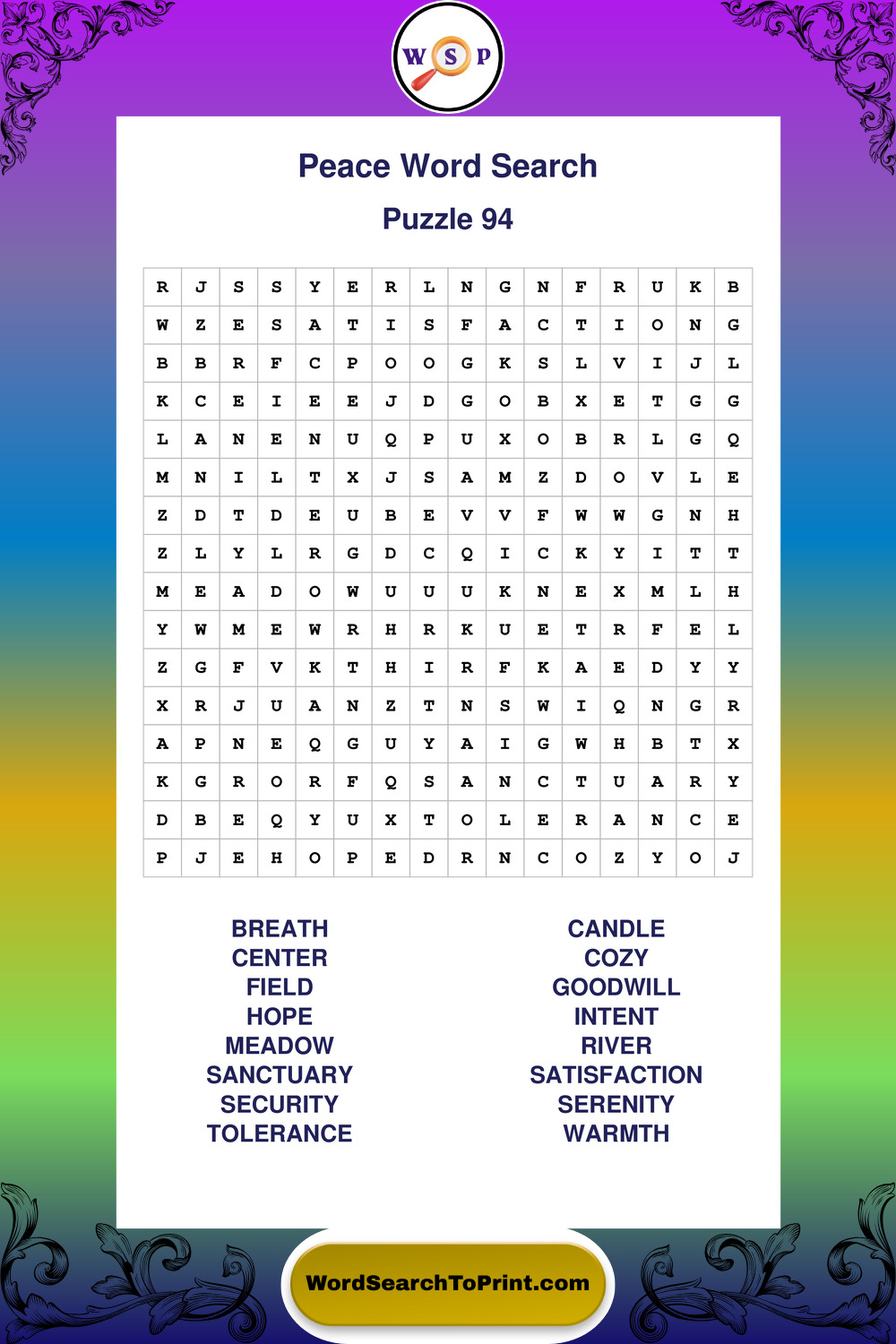 W S P

Peace Word Search

Puzzle 94

| R | J | S | S | Y | E | R | L | N | G | N | F | R | U | K | B |
|---|---|---|---|---|---|---|---|---|---|---|---|---|---|---|---|
| W | Z | E | S | A | T | I | S | F | A | C | T | I | O | N | G |
| B | B | R | F | C | P | O | O | G | K | S | L | V | I | J | L |
| K | C | E | I | E | E | J | D | G | O | B | X | E | T | G | G |
| L | A | N | E | N | U | Q | P | U | X | O | B | R | L | G | Q |
| M | N | I | L | T | X | J | S | A | M | Z | D | O | V | L | E |
| Z | D | T | D | E | U | B | E | V | V | F | W | W | G | N | H |
| Z | L | Y | L | R | G | D | C | Q | I | C | K | Y | I | T | T |
| M | E | A | D | O | W | U | U | U | K | N | E | X | M | L | H |
| Y | W | M | E | W | R | H | R | K | U | E | T | R | F | E | L |
| Z | G | F | V | K | T | H | I | R | F | K | A | E | D | Y | Y |
| X | R | J | U | A | N | Z | T | N | S | W | I | Q | N | G | R |
| A | P | N | E | Q | G | U | Y | A | I | G | W | H | B | T | X |
| K | G | R | O | R | F | Q | S | A | N | C | T | U | A | R | Y |
| D | B | E | Q | Y | U | X | T | O | L | E | R | A | N | C | E |
| P | J | E | H | O | P | E | D | R | N | C | O | Z | Y | O | J |

BREATH
CENTER
FIELD
HOPE
MEADOW
SANCTUARY
SECURITY
TOLERANCE

CANDLE
COZY
GOODWILL
INTENT
RIVER
SATISFACTION
SERENITY
WARMTH

WordSearchToPrint.com